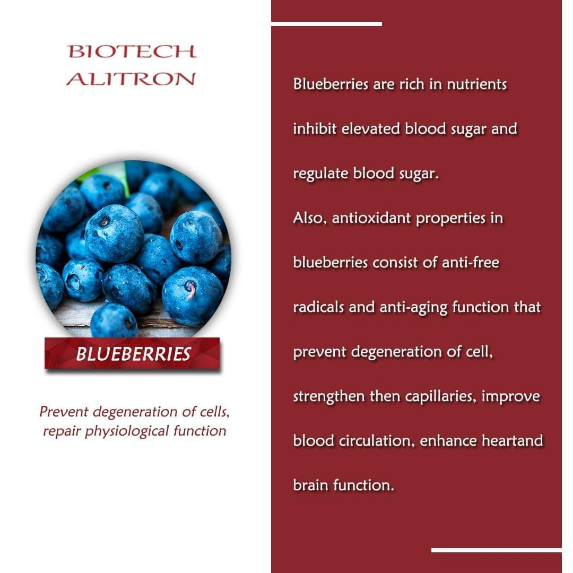 BIOTECH
ALITRON

BLUEBERRIES

Prevent degeneration of cells, repair physiological function

Blueberries are rich in nutrients inhibit elevated blood sugar and regulate blood sugar.

Also, antioxidant properties in blueberries consist of anti-free radicals and anti-aging function that prevent degeneration of cell, strengthen then capillaries, improve blood circulation, enhance heartand brain function.